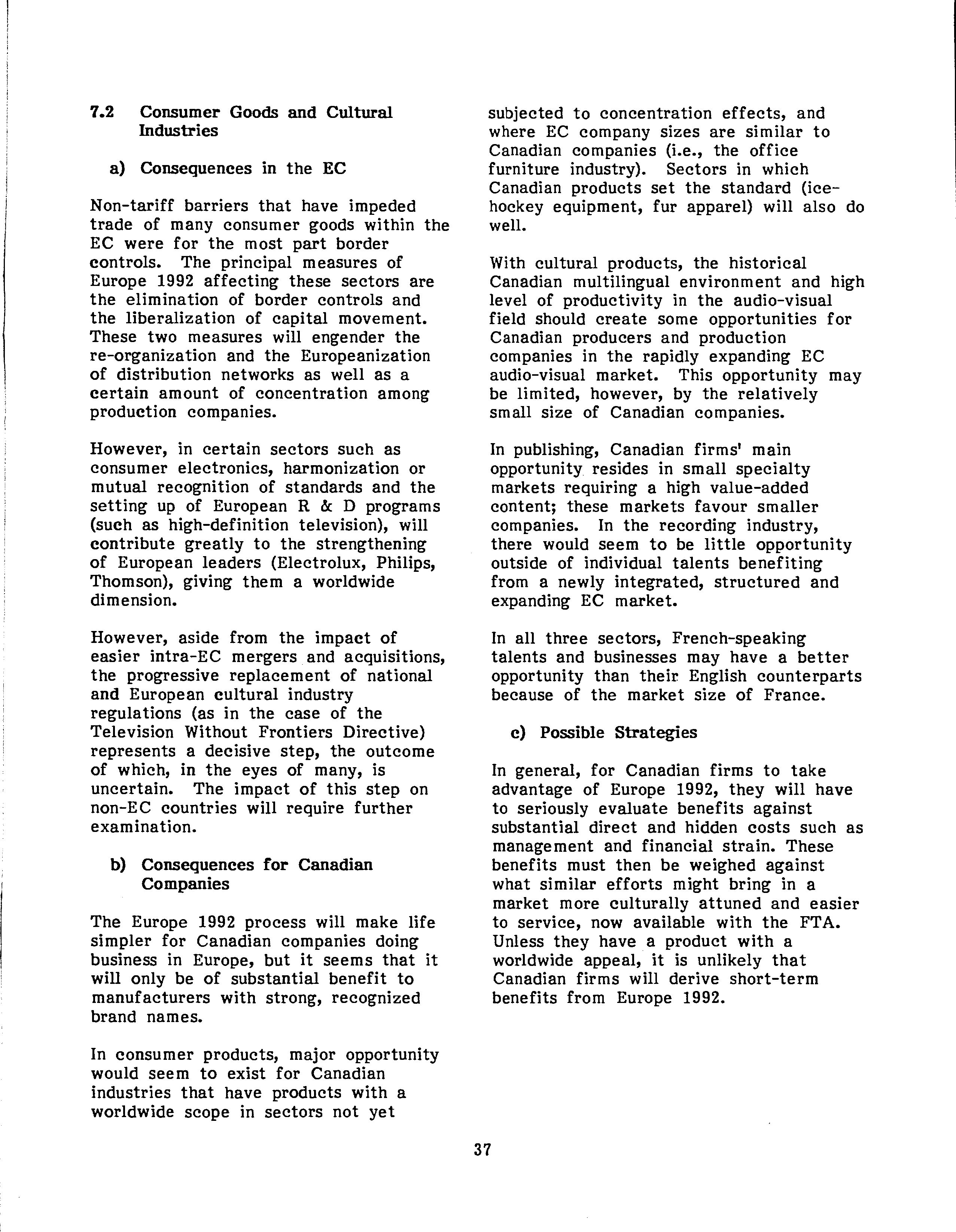 7.2 Consumer Goods and Cultural Industries

a) Consequences in the EC

Non-tariff barriers that have impeded trade of many consumer goods within the EC were for the most part border controls. The principal measures of Europe 1992 affecting these sectors are the elimination of border controls and the liberalization of capital movement. These two measures will engender the re-organization and the Europeanization of distribution networks as well as a certain amount of concentration among production companies.

However, in certain sectors such as consumer electronics, harmonization or mutual recognition of standards and the setting up of European R & D programs (such as high-definition television), will contribute greatly to the strengthening of European leaders (Electrolux, Philips, Thomson), giving them a worldwide dimension.

However, aside from the impact of easier intra-EC mergers and acquisitions, the progressive replacement of national and European cultural industry regulations (as in the case of the Television Without Frontiers Directive) represents a decisive step, the outcome of which, in the eyes of many, is uncertain. The impact of this step on non-EC countries will require further examination.

b) Consequences for Canadian Companies

The Europe 1992 process will make life simpler for Canadian companies doing business in Europe, but it seems that it will only be of substantial benefit to manufacturers with strong, recognized brand names.

In consumer products, major opportunity would seem to exist for Canadian industries that have products with a worldwide scope in sectors not yet subjected to concentration effects, and where EC company sizes are similar to Canadian companies (i.e., the office furniture industry). Sectors in which Canadian products set the standard (ice-hockey equipment, fur apparel) will also do well.

With cultural products, the historical Canadian multilingual environment and high level of productivity in the audio-visual field should create some opportunities for Canadian producers and production companies in the rapidly expanding EC audio-visual market. This opportunity may be limited, however, by the relatively small size of Canadian companies.

In publishing, Canadian firms' main opportunity resides in small specialty markets requiring a high value-added content; these markets favour smaller companies. In the recording industry, there would seem to be little opportunity outside of individual talents benefiting from a newly integrated, structured and expanding EC market.

In all three sectors, French-speaking talents and businesses may have a better opportunity than their English counterparts because of the market size of France.

c) Possible Strategies

In general, for Canadian firms to take advantage of Europe 1992, they will have to seriously evaluate benefits against substantial direct and hidden costs such as management and financial strain. These benefits must then be weighed against what similar efforts might bring in a market more culturally attuned and easier to service, now available with the FTA. Unless they have a product with a worldwide appeal, it is unlikely that Canadian firms will derive short-term benefits from Europe 1992.

37